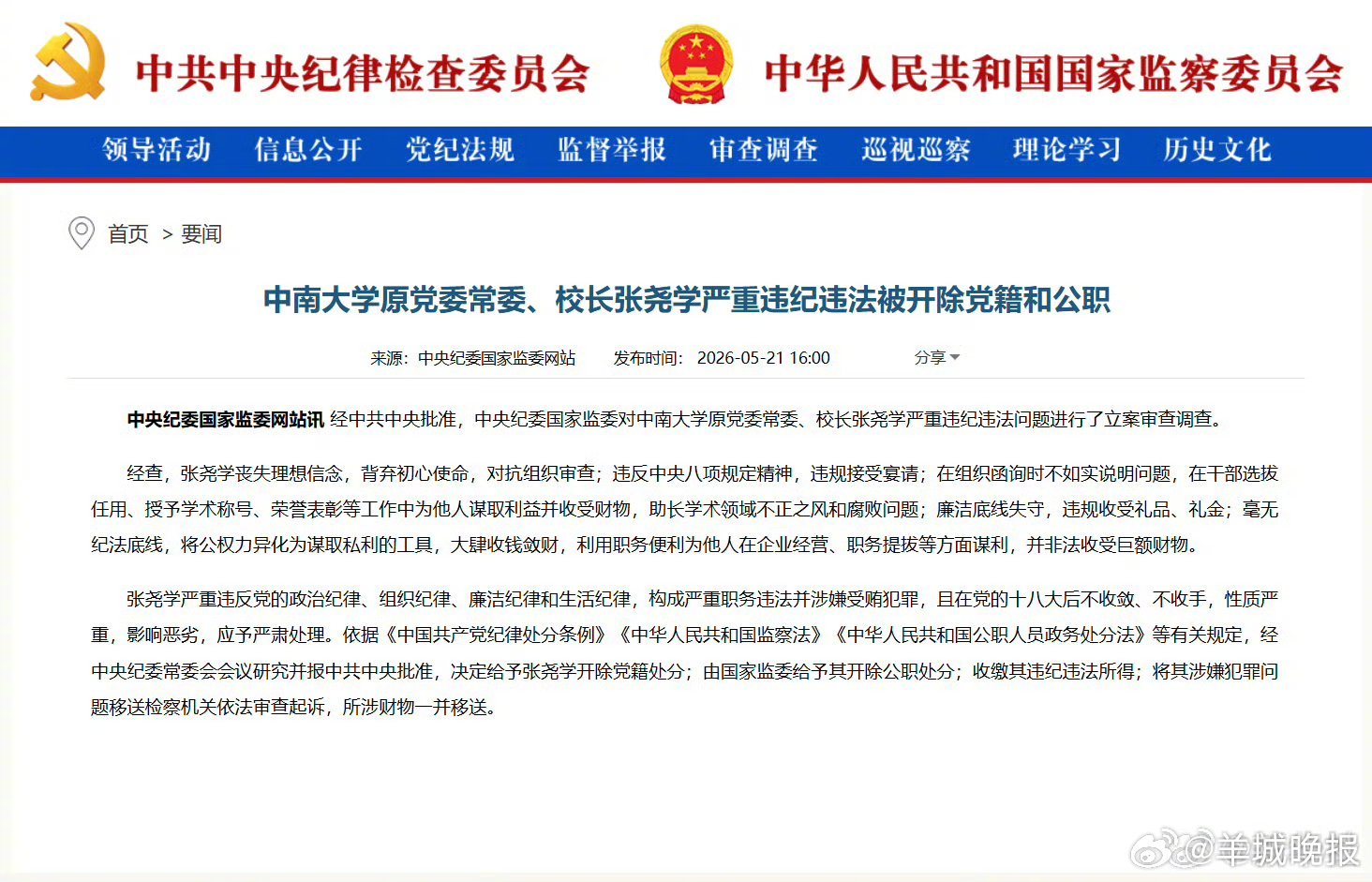 中共中央纪律检查委员会

中华人民共和国国家监察委员会

领导活动 信息公开 党纪法规 监督举报 审查调查 巡视巡察 理论学习 历史文化

首页 > 要闻

中南大学原党委常委、校长张尧学严重违纪违法被开除党籍和公职

来源：中央纪委国家监委网站 发布时间：2026-05-21 16:00 分享

中央纪委国家监委网站讯 经中共中央批准，中央纪委国家监委对中南大学原党委常委、校长张尧学严重违纪违法问题进行了立案审查调查。

经查，张尧学丧失理想信念，背弃初心使命，对抗组织审查；违反中央八项规定精神，违规接受宴请；在组织函询时不如实说明问题，在干部选拔任用、授予学术称号、荣誉表彰等工作中为他人谋取利益并收受财物，助长学术领域不正之风和腐败问题；廉洁底线失守，违规收受礼品、礼金；毫无纪法底线，将公权力异化为谋取私利的工具，大肆收钱敛财，利用职务便利为他人在企业经营、职务提拔等方面谋利，并非法收受巨额财物。

张尧学严重违反党的政治纪律、组织纪律、廉洁纪律和生活纪律，构成严重职务违法并涉嫌受贿犯罪，且在党的十八大后不收敛、不收手，性质严重，影响恶劣，应予严肃处理。依据《中国共产党纪律处分条例》《中华人民共和国监察法》《中华人民共和国公职人员政务处分法》等有关规定，经中央纪委常委会会议研究并报中共中央批准，决定给予张尧学开除党籍处分；由国家监委给予其开除公职处分；收缴其违纪违法所得；将其涉嫌犯罪问题移送检察机关依法审查起诉，所涉财物一并移送。

@羊城晚报